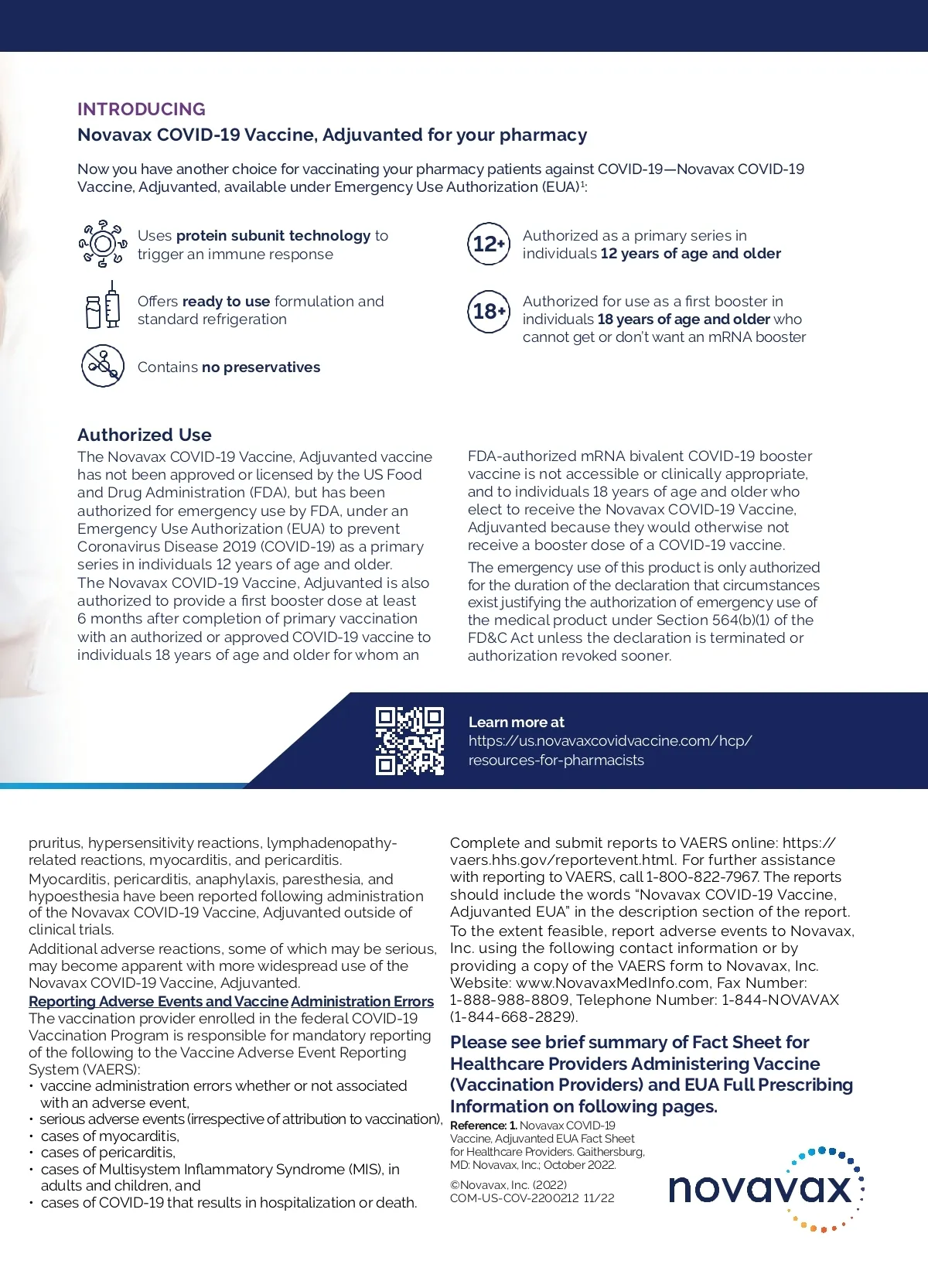 INTRODUCING
Novavax COVID-19 Vaccine, Adjuvanted for your pharmacy

Now you have another choice for vaccinating your pharmacy patients against COVID-19—Novavax COVID-19 Vaccine, Adjuvanted, available under Emergency Use Authorization (EUA)$^1$:

Uses protein subunit technology to trigger an immune response

Offers ready to use formulation and standard refrigeration

Contains no preservatives

12+ Authorized as a primary series in individuals 12 years of age and older

18+ Authorized for use as a first booster in individuals 18 years of age and older who cannot get or don't want an mRNA booster

Authorized Use
The Novavax COVID-19 Vaccine, Adjuvanted vaccine has not been approved or licensed by the US Food and Drug Administration (FDA), but has been authorized for emergency use by FDA, under an Emergency Use Authorization (EUA) to prevent Coronavirus Disease 2019 (COVID-19) as a primary series in individuals 12 years of age and older. The Novavax COVID-19 Vaccine, Adjuvanted is also authorized to provide a first booster dose at least 6 months after completion of primary vaccination with an authorized or approved COVID-19 vaccine to individuals 18 years of age and older for whom an FDA-authorized mRNA bivalent COVID-19 booster vaccine is not accessible or clinically appropriate, and to individuals 18 years of age and older who elect to receive the Novavax COVID-19 Vaccine, Adjuvanted because they would otherwise not receive a booster dose of a COVID-19 vaccine.

The emergency use of this product is only authorized for the duration of the declaration that circumstances exist justifying the authorization of emergency use of the medical product under Section 564(b)(1) of the FD&C Act unless the declaration is terminated or authorization revoked sooner.

Learn more at
https://us.novavaxcovidvaccine.com/hcp/resources-for-pharmacists

pruritus, hypersensitivity reactions, lymphadenopathy-related reactions, myocarditis, and pericarditis.
Myocarditis, pericarditis, anaphylaxis, paresthesia, and hypoesthesia have been reported following administration of the Novavax COVID-19 Vaccine, Adjuvanted outside of clinical trials.
Additional adverse reactions, some of which may be serious, may become apparent with more widespread use of the Novavax COVID-19 Vaccine, Adjuvanted.
Reporting Adverse Events and Vaccine Administration Errors
The vaccination provider enrolled in the federal COVID-19 Vaccination Program is responsible for mandatory reporting of the following to the Vaccine Adverse Event Reporting System (VAERS):
• vaccine administration errors whether or not associated with an adverse event,
• serious adverse events (irrespective of attribution to vaccination),
• cases of myocarditis,
• cases of pericarditis,
• cases of Multisystem Inflammatory Syndrome (MIS), in adults and children, and
• cases of COVID-19 that results in hospitalization or death.

Complete and submit reports to VAERS online: https://vaers.hhs.gov/reportevent.html. For further assistance with reporting to VAERS, call 1-800-822-7967. The reports should include the words "Novavax COVID-19 Vaccine, Adjuvanted EUA" in the description section of the report.
To the extent feasible, report adverse events to Novavax, Inc. using the following contact information or by providing a copy of the VAERS form to Novavax, Inc. Website: www.NovavaxMedInfo.com, Fax Number: 1-888-988-8809, Telephone Number: 1-844-NOVAVAX (1-844-668-2829).

Please see brief summary of Fact Sheet for Healthcare Providers Administering Vaccine (Vaccination Providers) and EUA Full Prescribing Information on following pages.

Reference: 1. Novavax COVID-19 Vaccine, Adjuvanted EUA Fact Sheet for Healthcare Providers. Gaithersburg, MD: Novavax, Inc.; October 2022.

©Novavax, Inc. (2022)
COM-US-COV-2200212 11/22

novavax